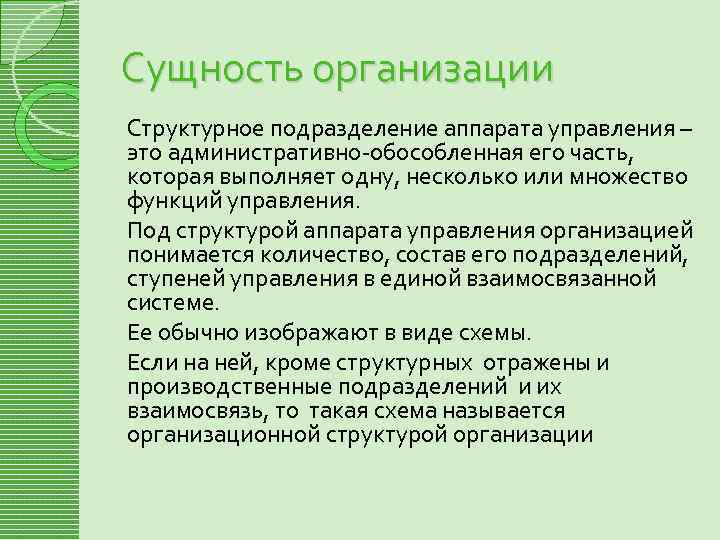 Сущность организации

Структурное подразделение аппарата управления – это административно-обособленная его часть, которая выполняет одну, несколько или множество функций управления.

Под структурой аппарата управления организацией понимается количество, состав его подразделений, ступеней управления в единой взаимосвязанной системе.

Ее обычно изображают в виде схемы.

Если на ней, кроме структурных отражены и производственные подразделений и их взаимосвязь, то такая схема называется организационной структурой организации